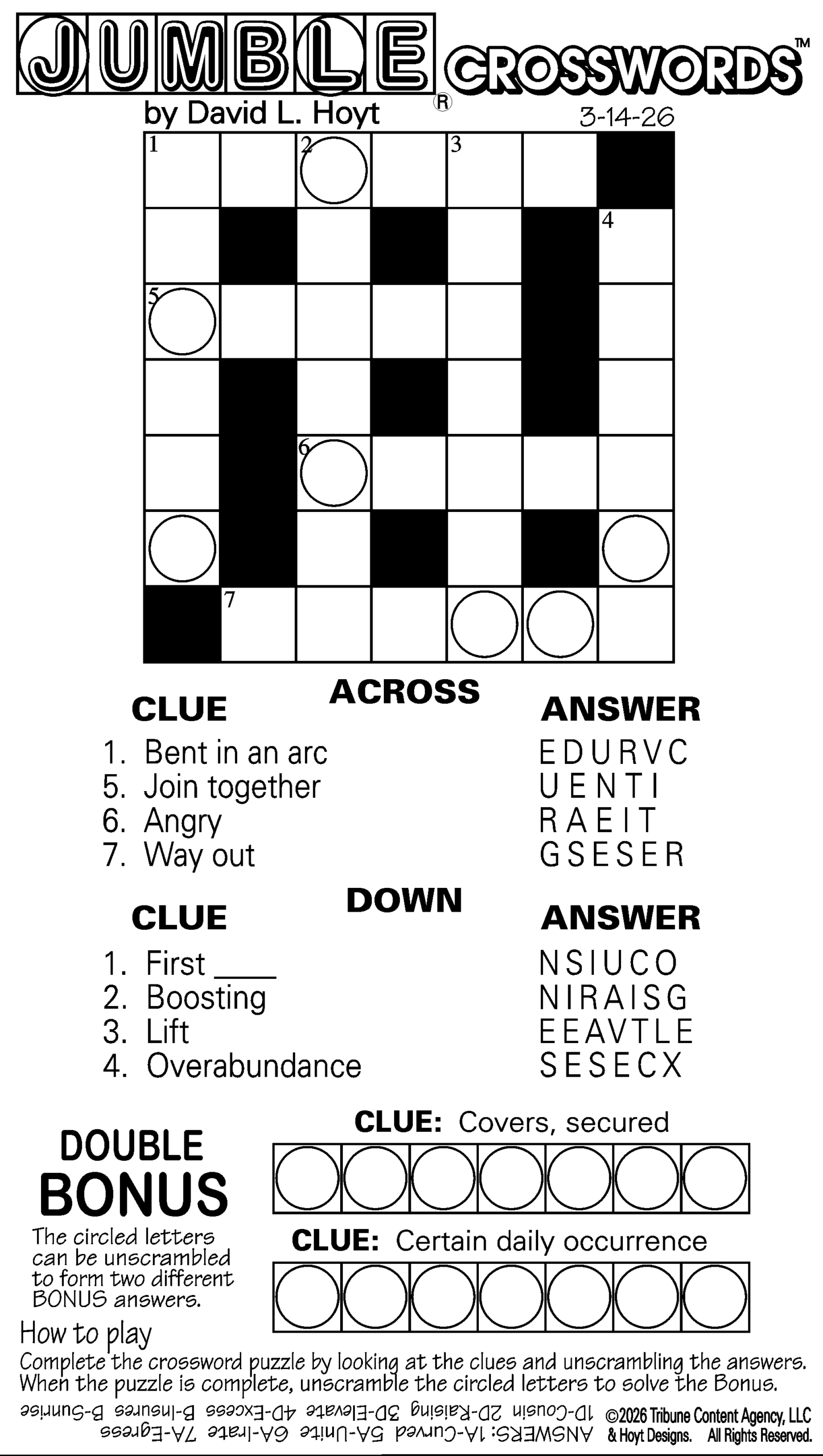 JUMBLE® CROSSWORDS™

by David L. Hoyt

3-14-26

1 2 3
4
5
6
7

ACROSS

CLUE

ANSWER

1. Bent in an arc
EDURVC

5. Join together
UENTI

6. Angry
RAEIT

7. Way out
GSESER

DOWN

CLUE

ANSWER

1. First ____
NSIUCO

2. Boosting
NIRAISG

3. Lift
EEAVTLE

4. Overabundance
SESECX

DOUBLE BONUS

The circled letters can be unscrambled to form two different BONUS answers.

CLUE: Covers, secured

CLUE: Certain daily occurrence

How to play

Complete the crossword puzzle by looking at the clues and unscrambling the answers. When the puzzle is complete, unscramble the circled letters to solve the Bonus.

ANSWERS: 1A-Curved 5A-Unite 6A-Irate 7A-Egress 1D-Cousin 2D-Raising 3D-Elevate 4D-Excess B-Insures B-Sunrise

©2026 Tribune Content Agency, LLC & Hoyt Designs. All Rights Reserved.